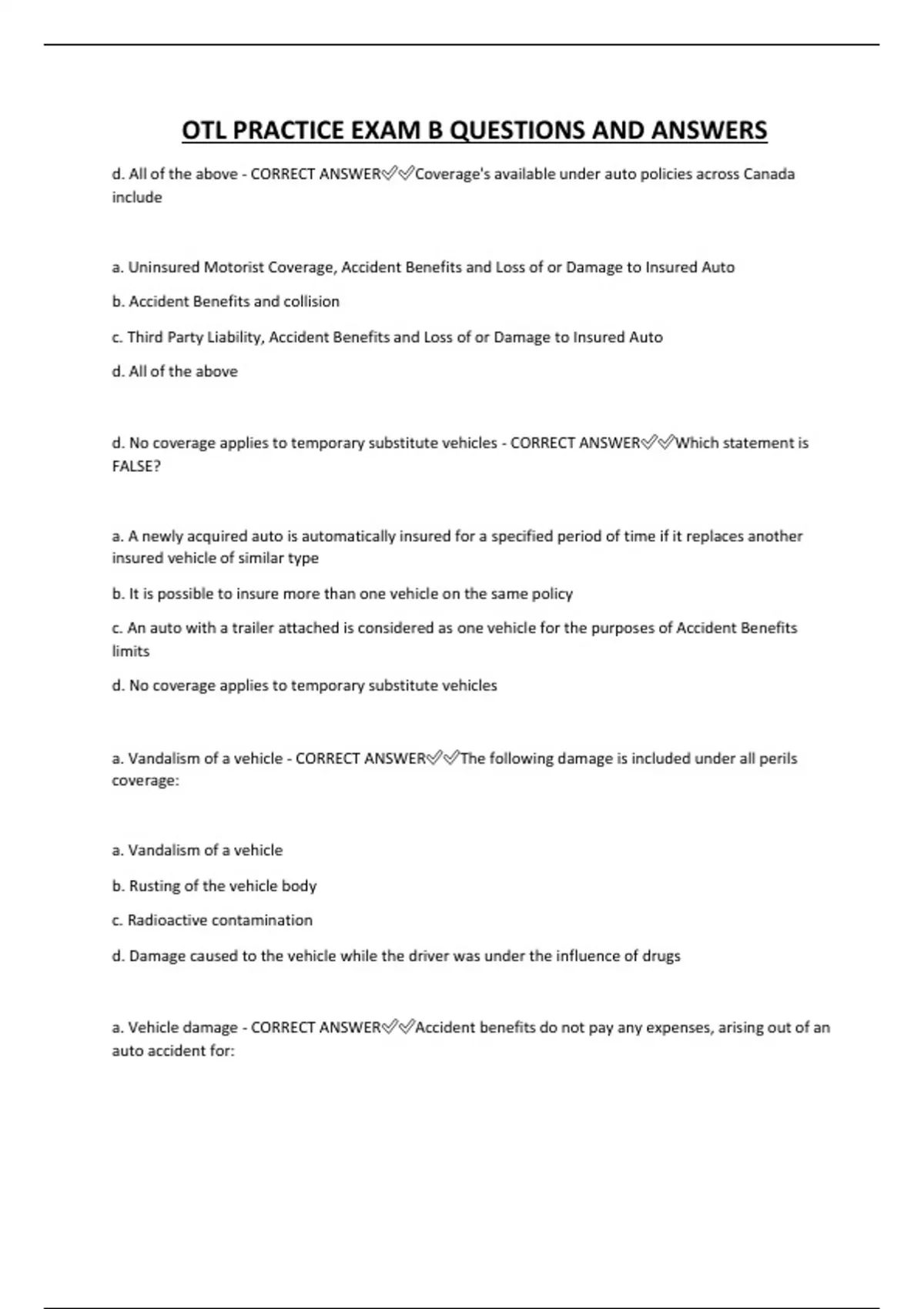 OTL PRACTICE EXAM B QUESTIONS AND ANSWERS

d. All of the above - CORRECT ANSWER✅✅Coverage's available under auto policies across Canada include

a. Uninsured Motorist Coverage, Accident Benefits and Loss of or Damage to Insured Auto

b. Accident Benefits and collision

c. Third Party Liability, Accident Benefits and Loss of or Damage to Insured Auto

d. All of the above

d. No coverage applies to temporary substitute vehicles - CORRECT ANSWER✅✅Which statement is FALSE?

a. A newly acquired auto is automatically insured for a specified period of time if it replaces another insured vehicle of similar type

b. It is possible to insure more than one vehicle on the same policy

c. An auto with a trailer attached is considered as one vehicle for the purposes of Accident Benefits limits

d. No coverage applies to temporary substitute vehicles

a. Vandalism of a vehicle - CORRECT ANSWER✅✅The following damage is included under all perils coverage:

a. Vandalism of a vehicle

b. Rusting of the vehicle body

c. Radioactive contamination

d. Damage caused to the vehicle while the driver was under the influence of drugs

a. Vehicle damage - CORRECT ANSWER✅✅Accident benefits do not pay any expenses, arising out of an auto accident for: